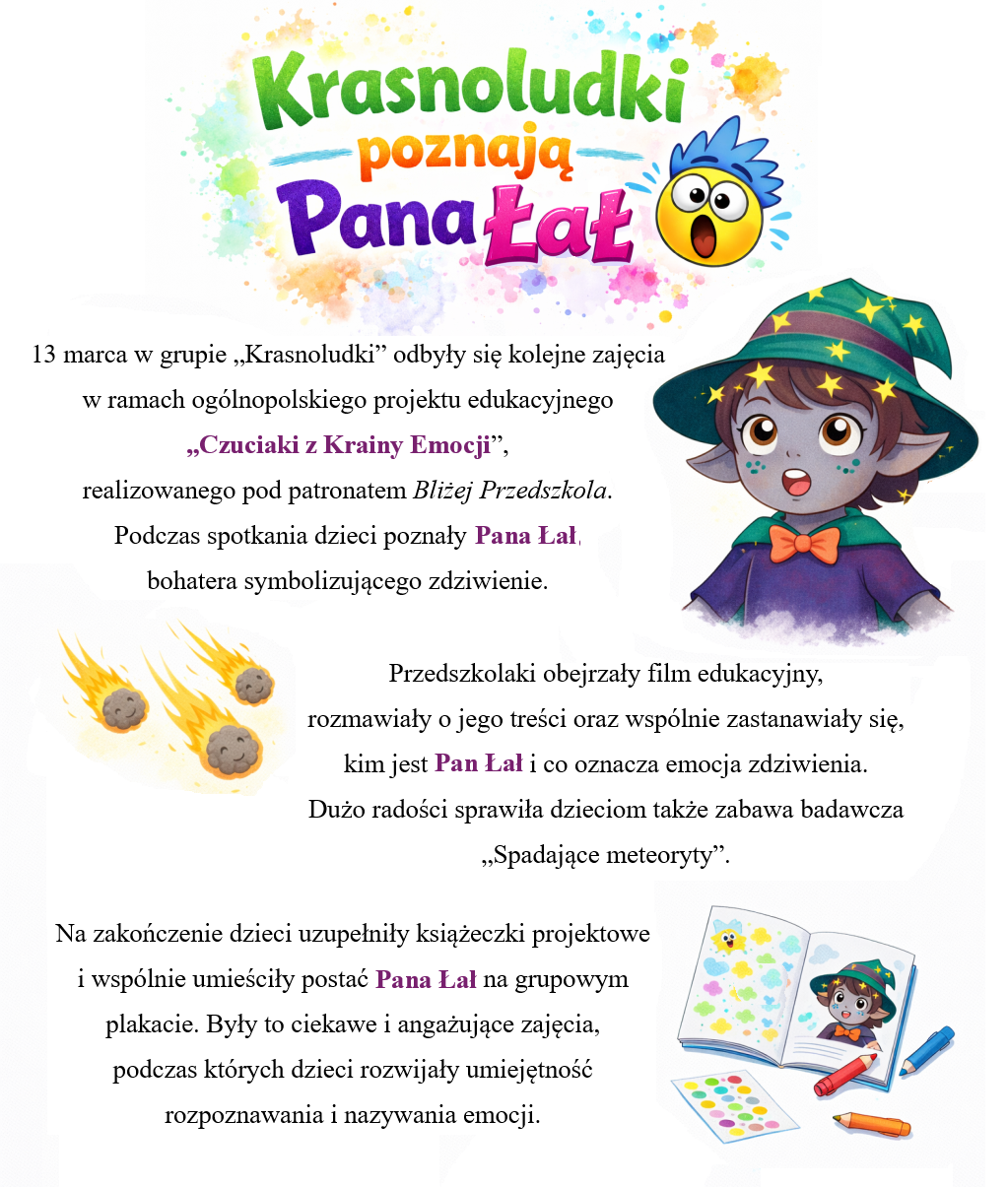 Krasnoludki poznają Pana Łał

13 marca w grupie „Krasnoludki” odbyły się kolejne zajęcia w ramach ogólnopolskiego projektu edukacyjnego „Czuciaki z Krainy Emocji”, realizowanego pod patronatem Bliżej Przedszkola. Podczas spotkania dzieci poznały Pana Łał, bohatera symbolizującego zdziwienie.

Przedszkolaki obejrzały film edukacyjny, rozmawiały o jego treści oraz wspólnie zastanawiały się, kim jest Pan Łał i co oznacza emocja zdziwienia. Dużo radości sprawiła dzieciom także zabawa badawcza „Spadające meteoryty”.

Na zakończenie dzieci uzupełniły książeczki projektowe i wspólnie umieściły postać Pana Łał na grupowym plakacie. Były to ciekawe i angażujące zajęcia, podczas których dzieci rozwijały umiejętność rozpoznawania i nazywania emocji.